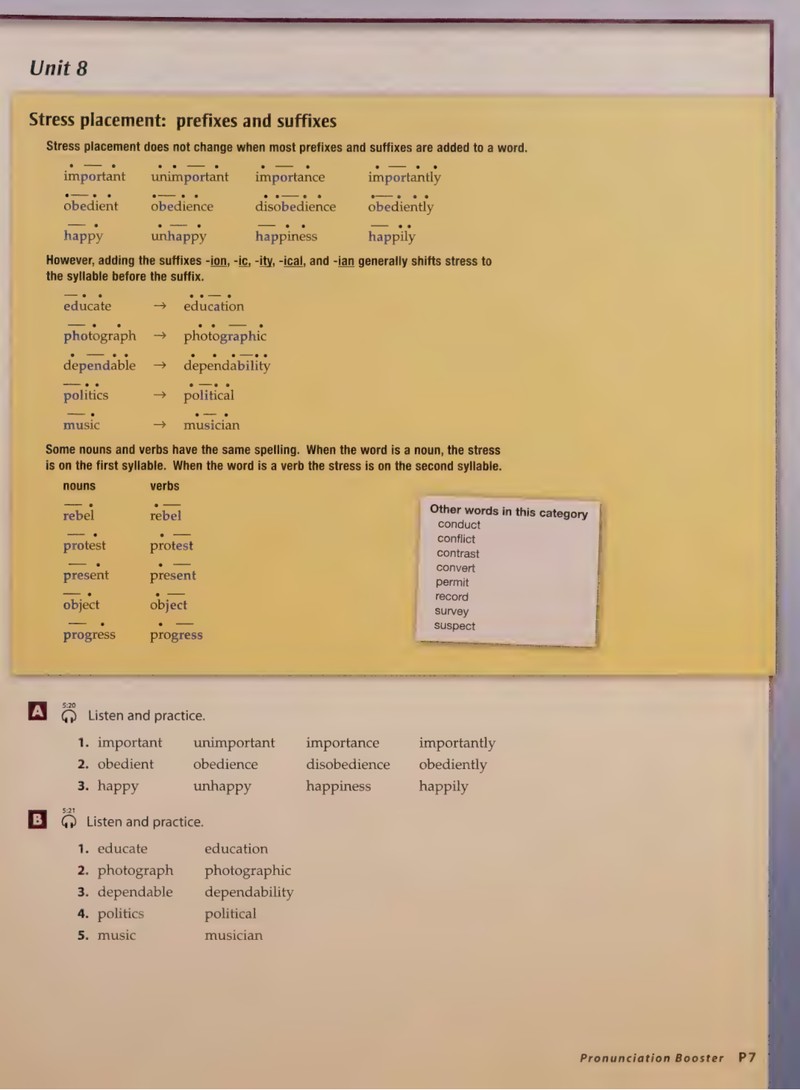 Unit 8

Stress placement: prefixes and suffixes

Stress placement does not change when most prefixes and suffixes are added to a word.

important unimportant importance importantly
obedient obedience disobedience obediently
happy unhappy happiness happily

However, adding the suffixes -ion, -ic, -ity, -ical, and -ian generally shifts stress to the syllable before the suffix.

educate → education
photograph → photographic
dependable → dependability
politics → political
music → musician

Some nouns and verbs have the same spelling. When the word is a noun, the stress is on the first syllable. When the word is a verb the stress is on the second syllable.

nouns verbs
rebel rebel
protest protest
present present
object object
progress progress

Other words in this category
conduct
conflict
contrast
convert
permit
record
survey
suspect

A 5:20 Listen and practice.

1. important unimportant importance importantly
2. obedient obedience disobedience obediently
3. happy unhappy happiness happily

B 5:21 Listen and practice.

1. educate education
2. photograph photographic
3. dependable dependability
4. politics political
5. music musician

Pronunciation Booster P7